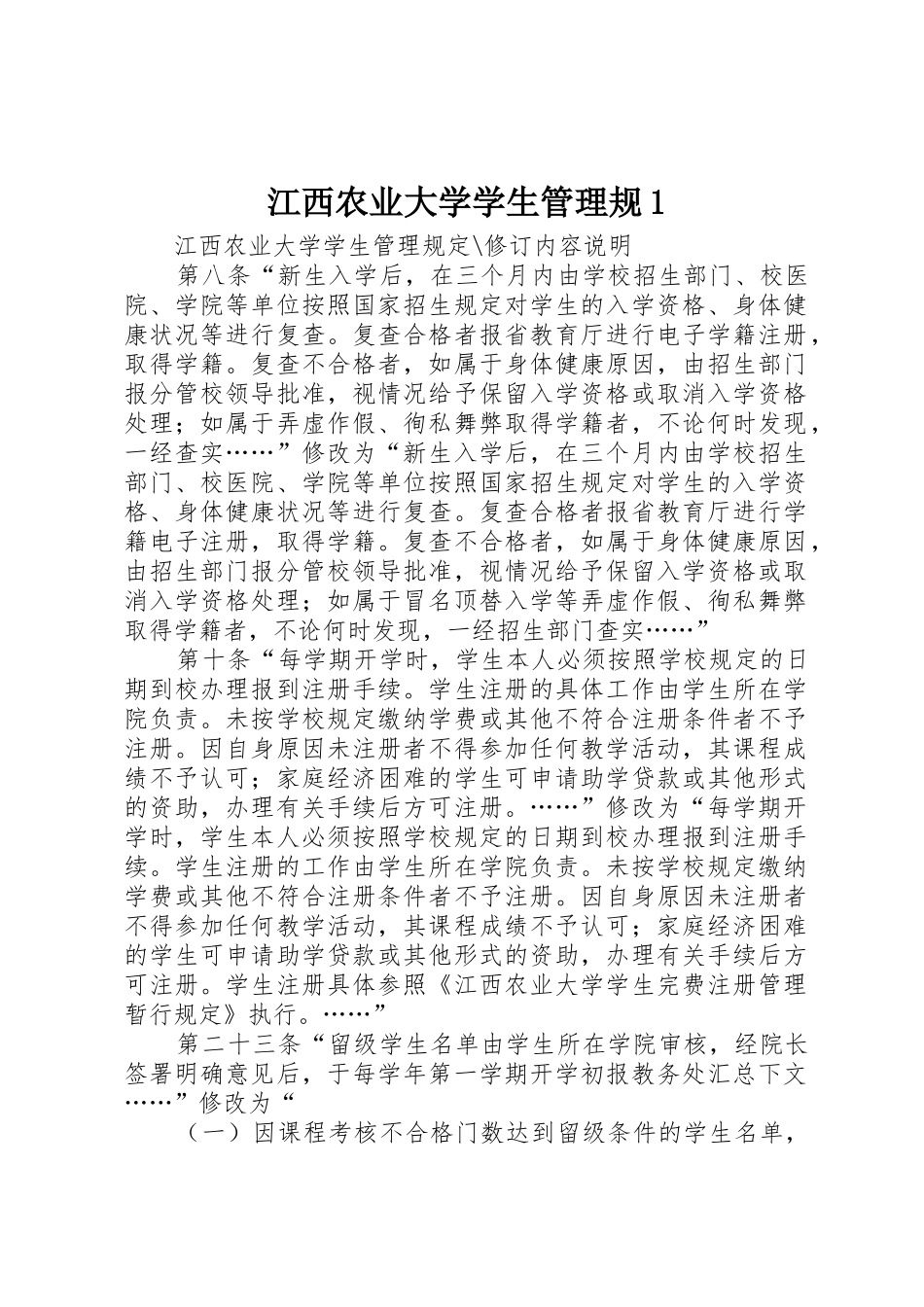 江西农业大学学生管理规1

江西农业大学学生管理规定\修订内容说明

第八条“新生入学后，在三个月内由学校招生部门、校医院、学院等单位按照国家招生规定对学生的入学资格、身体健康状况等进行复查。复查合格者报省教育厅进行电子学籍注册，取得学籍。复查不合格者，如属于身体健康原因，由招生部门报分管校领导批准，视情况给予保留入学资格或取消入学资格处理；如属于弄虚作假、徇私舞弊取得学籍者，不论何时发现，一经查实……”修改为“新生入学后，在三个月内由学校招生部门、校医院、学院等单位按照国家招生规定对学生的入学资格、身体健康状况等进行复查。复查合格者报省教育厅进行学籍电子注册，取得学籍。复查不合格者，如属于身体健康原因，由招生部门报分管校领导批准，视情况给予保留入学资格或取消入学资格处理；如属于冒名顶替入学等弄虚作假、徇私舞弊取得学籍者，不论何时发现，一经招生部门查实……”

第十条“每学期开学时，学生本人必须按照学校规定的日期到校办理报到注册手续。学生注册的具体工作由学生所在学院负责。未按学校规定缴纳学费或其他不符合注册条件者不予注册。因自身原因未注册者不得参加任何教学活动，其课程成绩不予认可；家庭经济困难的学生可申请助学贷款或其他形式的资助，办理有关手续后方可注册。……”修改为“每学期开学时，学生本人必须按照学校规定的日期到校办理报到注册手续。学生注册的工作由学生所在学院负责。未按学校规定缴纳学费或其他不符合注册条件者不予注册。因自身原因未注册者不得参加任何教学活动，其课程成绩不予认可；家庭经济困难的学生可申请助学贷款或其他形式的资助，办理有关手续后方可注册。学生注册具体参照《江西农业大学学生完费注册管理暂行规定》执行。……”

第二十三条“留级学生名单由学生所在学院审核，经院长签署明确意见后，于每学年第一学期开学初报教务处汇总下文……”修改为“

（一）因课程考核不合格门数达到留级条件的学生名单，